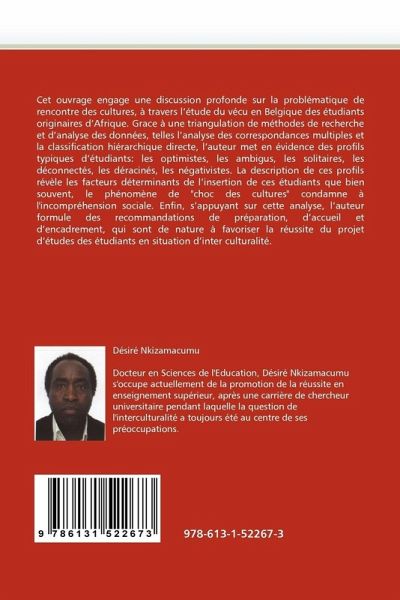 Cet ouvrage engage une discussion profonde sur la problématique de rencontre des cultures, à travers l'étude du vécu en Belgique des étudiants originaires d'Afrique. Grace à une triangulation de méthodes de recherche et d'analyse des données, telles l'analyse des correspondances multiples et la classification hiérarchique directe, l'auteur met en évidence des profils typiques d'étudiants: les optimistes, les ambigus, les solitaires, les déconnectés, les déracinés, les négativistes. La description de ces profils révèle les facteurs déterminants de l'insertion de ces étudiants que bien souvent, le phénomène de "choc des cultures" condamne à l'incompréhension sociale. Enfin, s'appuyant sur cette analyse, l'auteur formule des recommandations de préparation, d'accueil et d'encadrement, qui sont de nature à favoriser la réussite du projet d'études des étudiants en situation d'inter culturalité.

Désiré Nkizamacumu

Docteur en Sciences de l'Education, Désiré Nkizamacumu s'occupe actuellement de la promotion de la réussite en enseignement supérieur, après une carrière de chercheur universitaire pendant laquelle la question de l'interculturalité a toujours été au centre de ses préoccupations.

9 786131 522673

978-613-1-52267-3